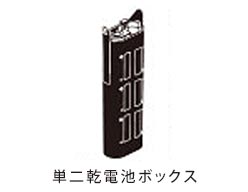 単二乾電池ボックス